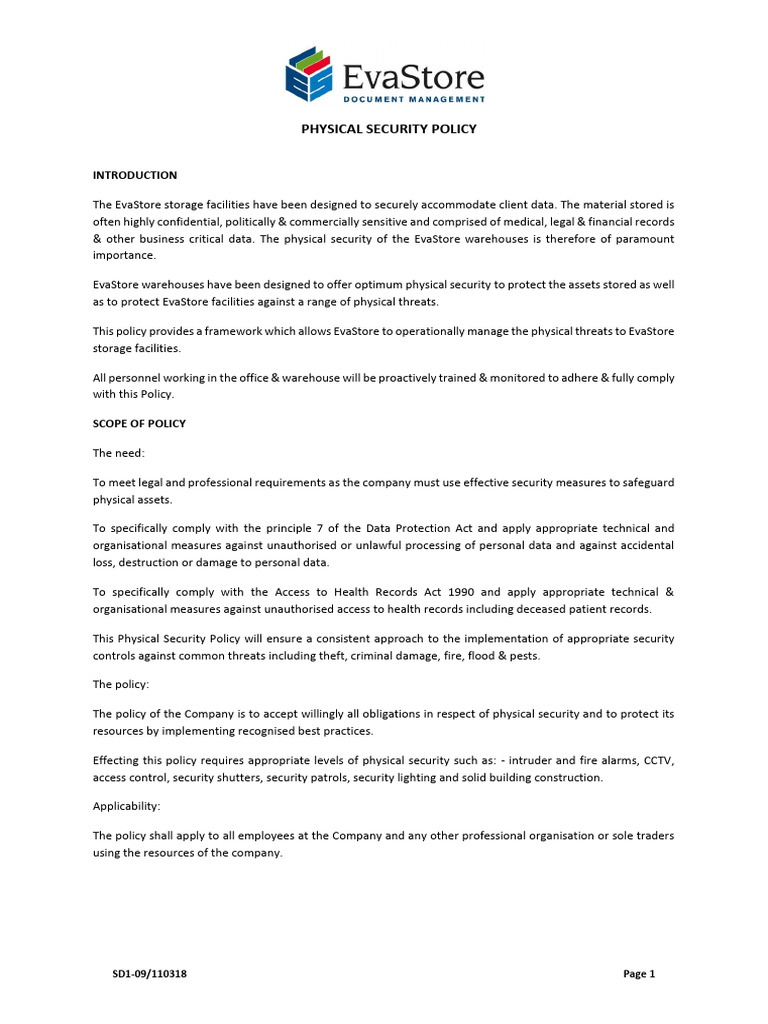 EvaStore
DOCUMENT MANAGEMENT

PHYSICAL SECURITY POLICY

INTRODUCTION

The EvaStore storage facilities have been designed to securely accommodate client data. The material stored is often highly confidential, politically & commercially sensitive and comprised of medical, legal & financial records & other business critical data. The physical security of the EvaStore warehouses is therefore of paramount importance.

EvaStore warehouses have been designed to offer optimum physical security to protect the assets stored as well as to protect EvaStore facilities against a range of physical threats.

This policy provides a framework which allows EvaStore to operationally manage the physical threats to EvaStore storage facilities.

All personnel working in the office & warehouse will be proactively trained & monitored to adhere & fully comply with this Policy.

SCOPE OF POLICY

The need:

To meet legal and professional requirements as the company must use effective security measures to safeguard physical assets.

To specifically comply with the principle 7 of the Data Protection Act and apply appropriate technical and organisational measures against unauthorised or unlawful processing of personal data and against accidental loss, destruction or damage to personal data.

To specifically comply with the Access to Health Records Act 1990 and apply appropriate technical & organisational measures against unauthorised access to health records including deceased patient records.

This Physical Security Policy will ensure a consistent approach to the implementation of appropriate security controls against common threats including theft, criminal damage, fire, flood & pests.

The policy:

The policy of the Company is to accept willingly all obligations in respect of physical security and to protect its resources by implementing recognised best practices.

Effecting this policy requires appropriate levels of physical security such as: - intruder and fire alarms, CCTV, access control, security shutters, security patrols, security lighting and solid building construction.

Applicability:

The policy shall apply to all employees at the Company and any other professional organisation or sole traders using the resources of the company.

SD1-09/110318

Page 1